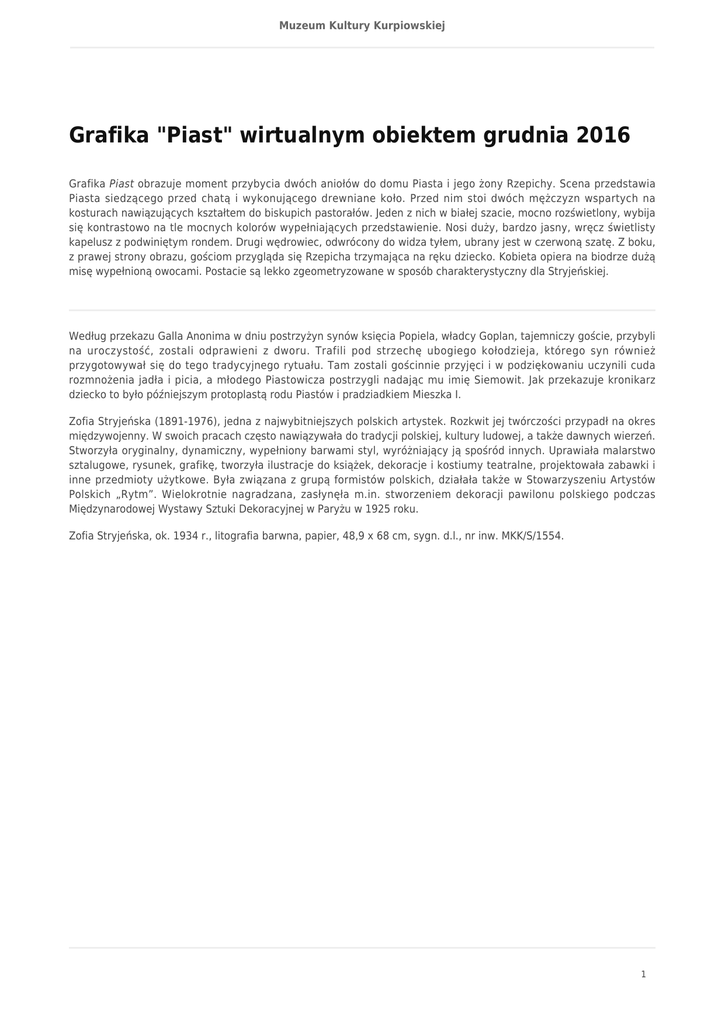 Muzeum Kultury Kurpiowskiej

Grafika "Piast" wirtualnym obiektem grudnia 2016

Grafika Piast obrazuje moment przybycia dwóch aniołów do domu Piasta i jego żony Rzepichy. Scena przedstawia Piasta siedzącego przed chatą i wykonującego drewniane koło. Przed nim stoi dwóch mężczyzn wspartych na kosturach nawiązujących kształtem do biskupich pastorałów. Jeden z nich w białej szacie, mocno rozświetlony, wybija się kontrastowo na tle mocnych kolorów wypełniających przedstawienie. Nosi duży, bardzo jasny, wręcz świetlisty kapelusz z podwiniętym rondem. Drugi wędrowiec, odwrócony do widza tyłem, ubrany jest w czerwoną szatę. Z boku, z prawej strony obrazu, gościom przygląda się Rzepicha trzymająca na ręku dziecko. Kobieta opiera na biodrze dużą misę wypełnioną owocami. Postacie są lekko zgeometryzowane w sposób charakterystyczny dla Stryjeńskiej.

Według przekazu Galla Anonima w dniu postrzyżyn synów księcia Popiela, władcy Goplan, tajemniczy goście, przybyli na uroczystość, zostali odprawieni z dworu. Trafili pod strzechę ubogiego kołodzieja, którego syn również przygotowywał się do tego tradycyjnego rytuału. Tam zostali gościnnie przyjęci i w podziękowaniu uczynili cuda rozmnożenia jadła i picia, a młodego Piastowicza postrzygli nadając mu imię Siemowit. Jak przekazuje kronikarz dziecko to było późniejszym protoplastą rodu Piastów i pradziadkiem Mieszka I.

Zofia Stryjeńska (1891-1976), jedna z najwybitniejszych polskich artystek. Rozkwit jej twórczości przypadł na okres międzywojenny. W swoich pracach często nawiązywała do tradycji polskiej, kultury ludowej, a także dawnych wierzeń. Stworzyła oryginalny, dynamiczny, wypełniony barwami styl, wyróżniający ją spośród innych. Uprawiała malarstwo sztalugowe, rysunek, grafikę, tworzyła ilustracje do książek, dekoracje i kostiumy teatralne, projektowała zabawki i inne przedmioty użytkowe. Była związana z grupą formistów polskich, działała także w Stowarzyszeniu Artystów Polskich „Rytm”. Wielokrotnie nagradzana, zasłynęła m.in. stworzeniem dekoracji pawilonu polskiego podczas Międzynarodowej Wystawy Sztuki Dekoracyjnej w Paryżu w 1925 roku.

Zofia Stryjeńska, ok. 1934 r., litografia barwna, papier, 48,9 x 68 cm, sygn. d.l., nr inw. MKK/S/1554.

1